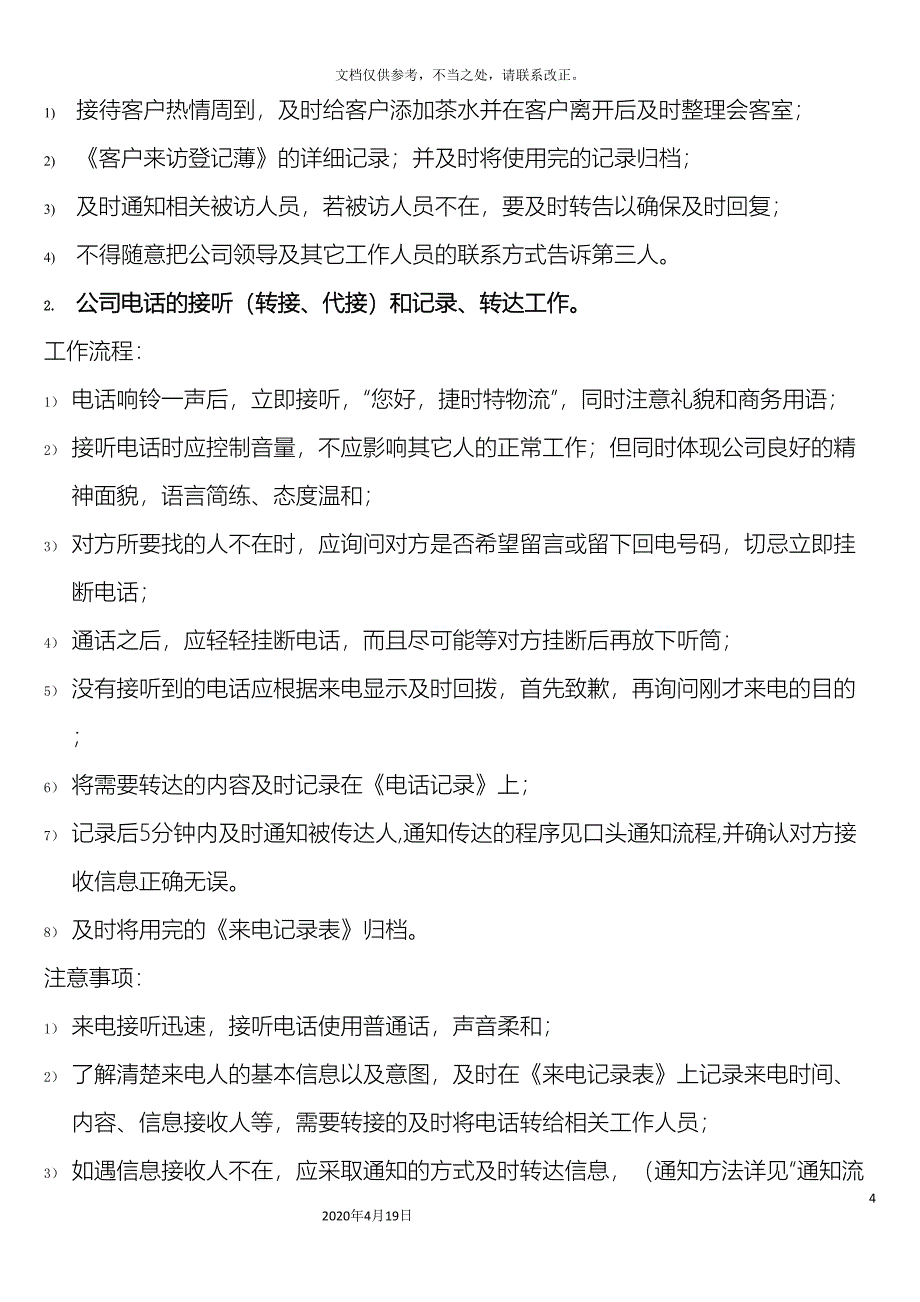 文档仅供参考，不当之处，请联系改正。

1) 接待客户热情周到，及时给客户添加茶水并在客户离开后及时整理会客室；

2) 《客户来访登记薄》的详细记录；并及时将使用完的记录归档；

3) 及时通知相关被访人员，若被访人员不在，要及时转告以确保及时回复；

4) 不得随意把公司领导及其它工作人员的联系方式告诉第三人。

2. 公司电话的接听（转接、代接）和记录、转达工作。

工作流程：

1) 电话响铃一声后，立即接听，“您好，捷时特物流”，同时注意礼貌和商务用语；

2) 接听电话时应控制音量，不应影响其它人的正常工作；但同时体现公司良好的精神面貌，语言简练、态度温和；

3) 对方所要找的人不在时，应询问对方是否希望留言或留下回电号码，切忌立即挂断电话；

4) 通话之后，应轻轻挂断电话，而且尽可能等对方挂断后再放下听筒；

5) 没有接听到的电话应根据来电显示及时回拨，首先致歉，再询问刚才来电的目的；

6) 将需要转达的内容及时记录在《电话记录》上；

7) 记录后5分钟内及时通知被传达人,通知传达的程序见口头通知流程,并确认对方接收信息正确无误。

8) 及时将用完的《来电记录表》归档。

注意事项：

1) 来电接听迅速，接听电话使用普通话，声音柔和；

2) 了解清楚来电人的基本信息以及意图，及时在《来电记录表》上记录来电时间、内容、信息接收人等，需要转接的及时将电话转给相关工作人员；

3) 如遇信息接收人不在，应采取通知的方式及时转达信息，（通知方法详见“通知流

4

2020年4月19日